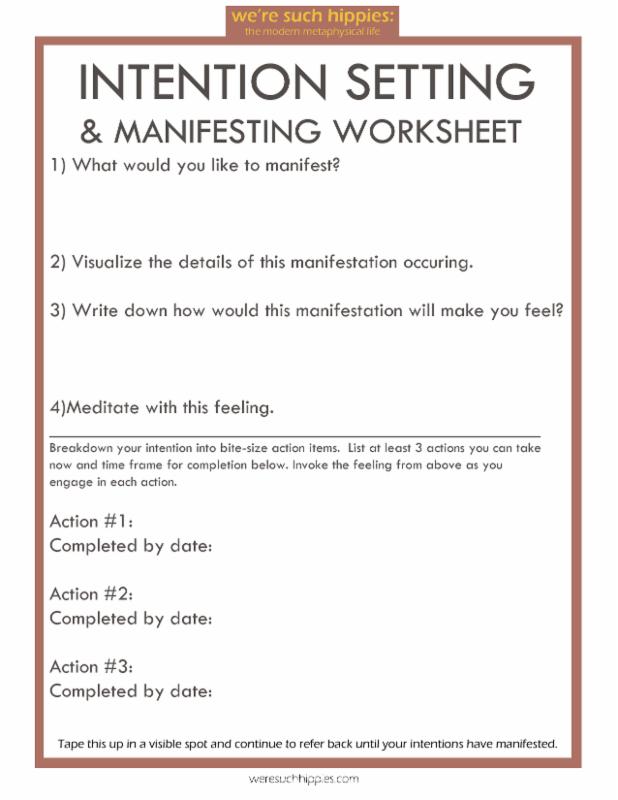 we're such hippies:
the modern metaphysical life

INTENTION SETTING
& MANIFESTING WORKSHEET

1) What would you like to manifest?

2) Visualize the details of this manifestation occuring.

3) Write down how would this manifestation will make you feel?

4)Meditate with this feeling.

Breakdown your intention into bite-size action items. List at least 3 actions you can take now and time frame for completion below. Invoke the feeling from above as you engage in each action.

Action #1:
Completed by date:

Action #2:
Completed by date:

Action #3:
Completed by date:

Tape this up in a visible spot and continue to refer back until your intentions have manifested.

weresuchhippies.com